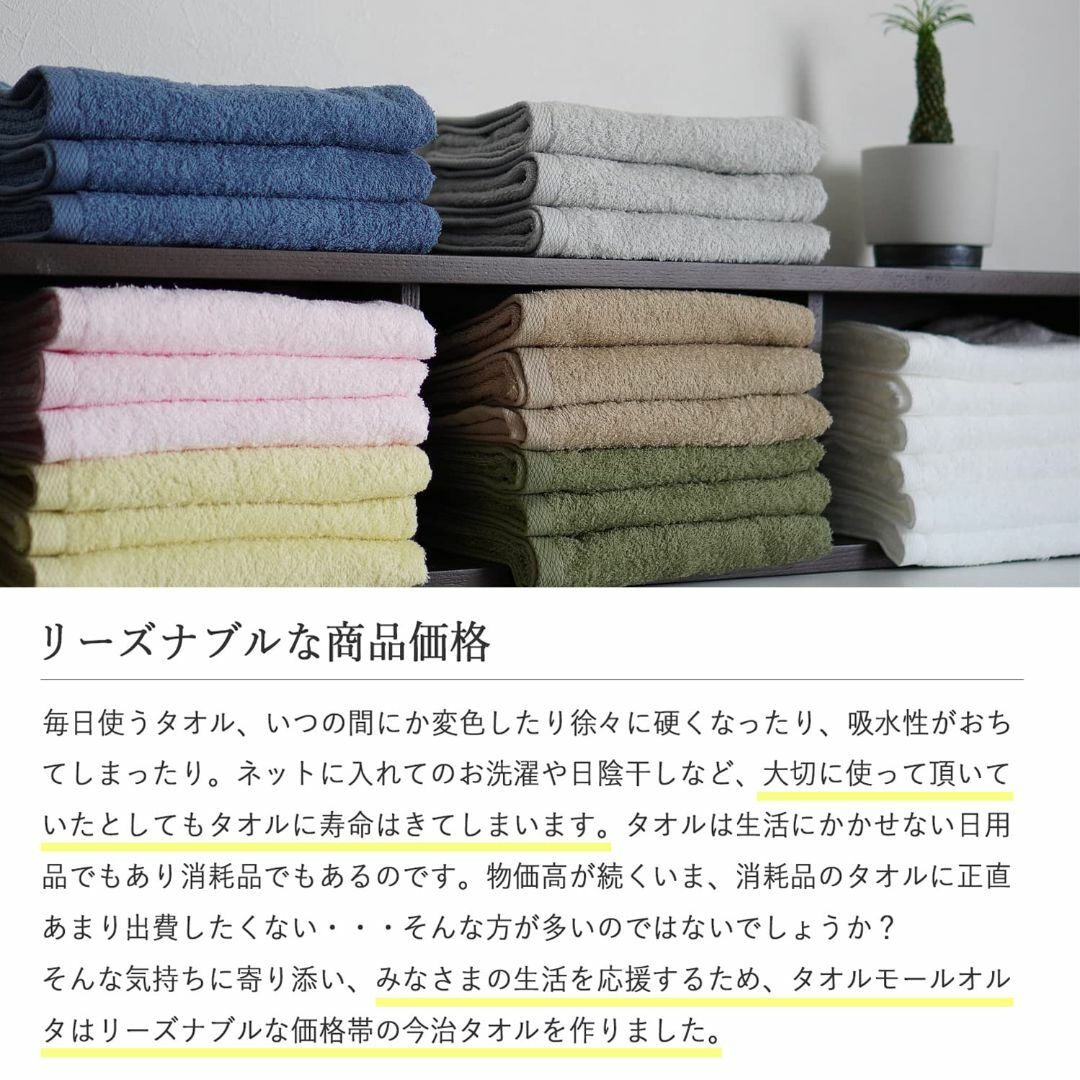 リーズナブルな商品価格

毎日使うタオル、いつの間にか変色したり徐々に硬くなったり、吸水性がおちてしまったり。ネットに入れてのお洗濯や日陰干しなど、大切に使って頂いていたとしてもタオルに寿命はきてしまいます。タオルは生活にかかせない日用品でもあり消耗品でもあるのです。物価高が続くいま、消耗品のタオルに正直あまり出費したくない・・・そんな方が多いのではないでしょうか？
そんな気持ちに寄り添い、みなさまの生活を応援するため、タオルモールオルタはリーズナブルな価格帯の今治タオルを作りました。